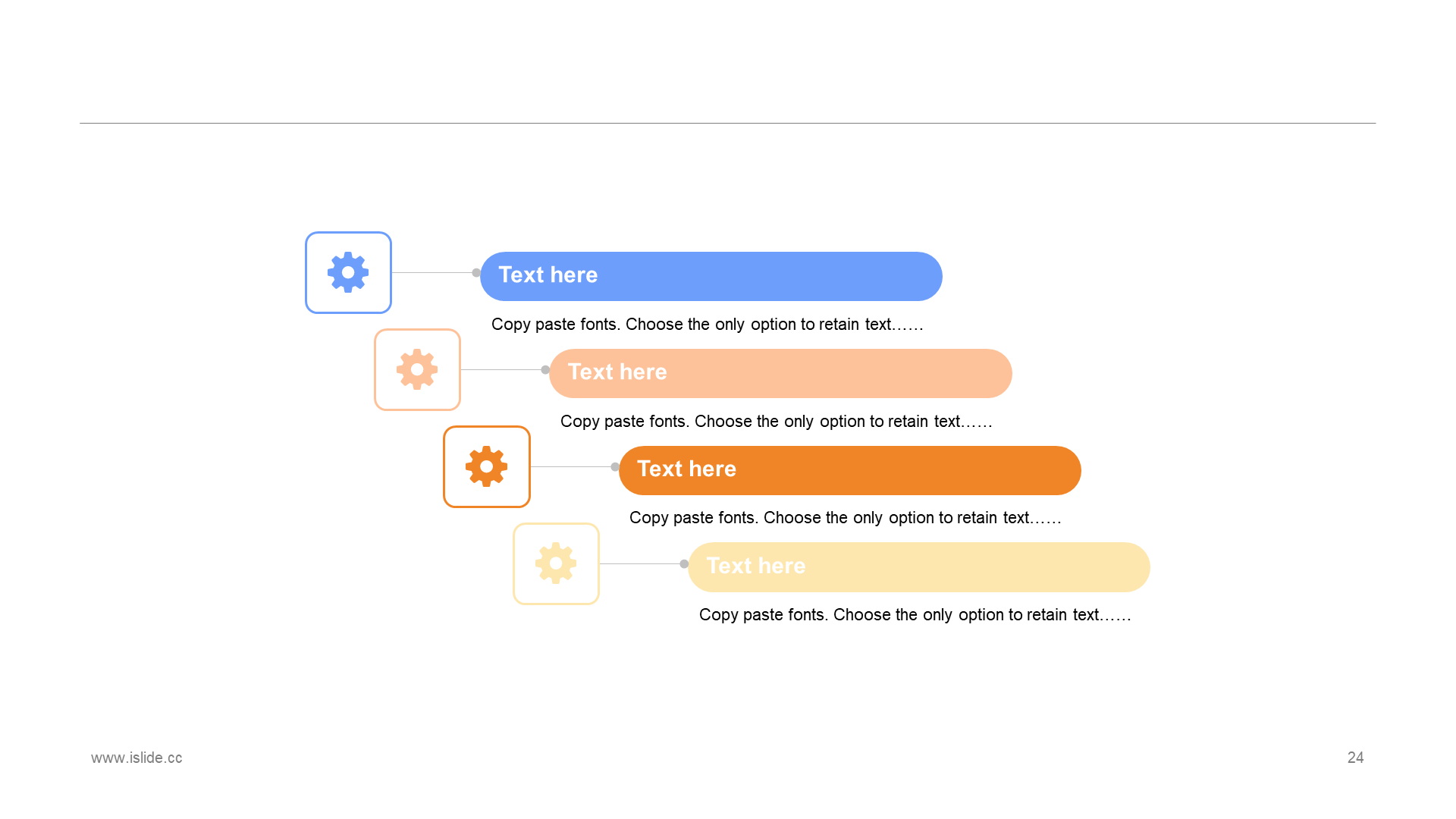 Text here

Copy paste fonts. Choose the only option to retain text……

Text here

Copy paste fonts. Choose the only option to retain text……

Text here

Copy paste fonts. Choose the only option to retain text……

Text here

Copy paste fonts. Choose the only option to retain text……

www.islide.cc

24